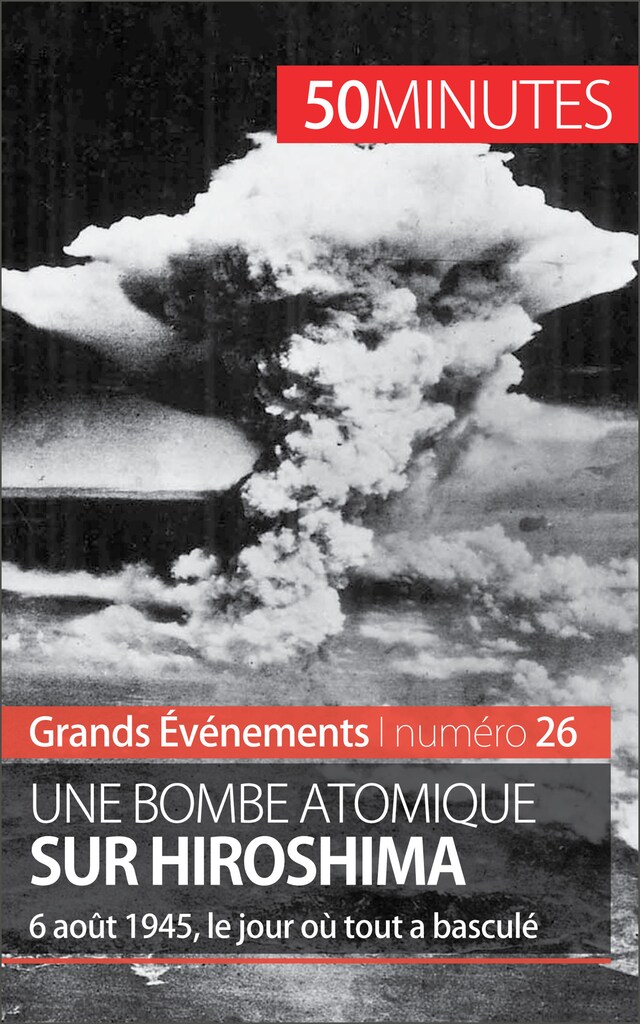 50MINUTES

Grands Événements | numéro 26

UNE BOMBE ATOMIQUE
SUR HIROSHIMA

6 août 1945, le jour où tout a basculé